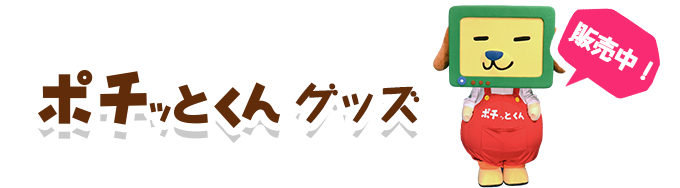 ポチッとくん グッズ

販売中！

ポチッとくん